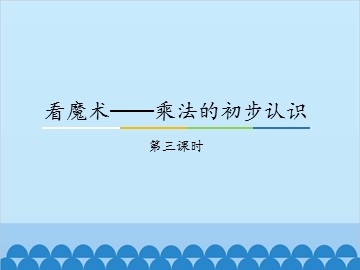 看魔术——乘法的初步认识

第三课时